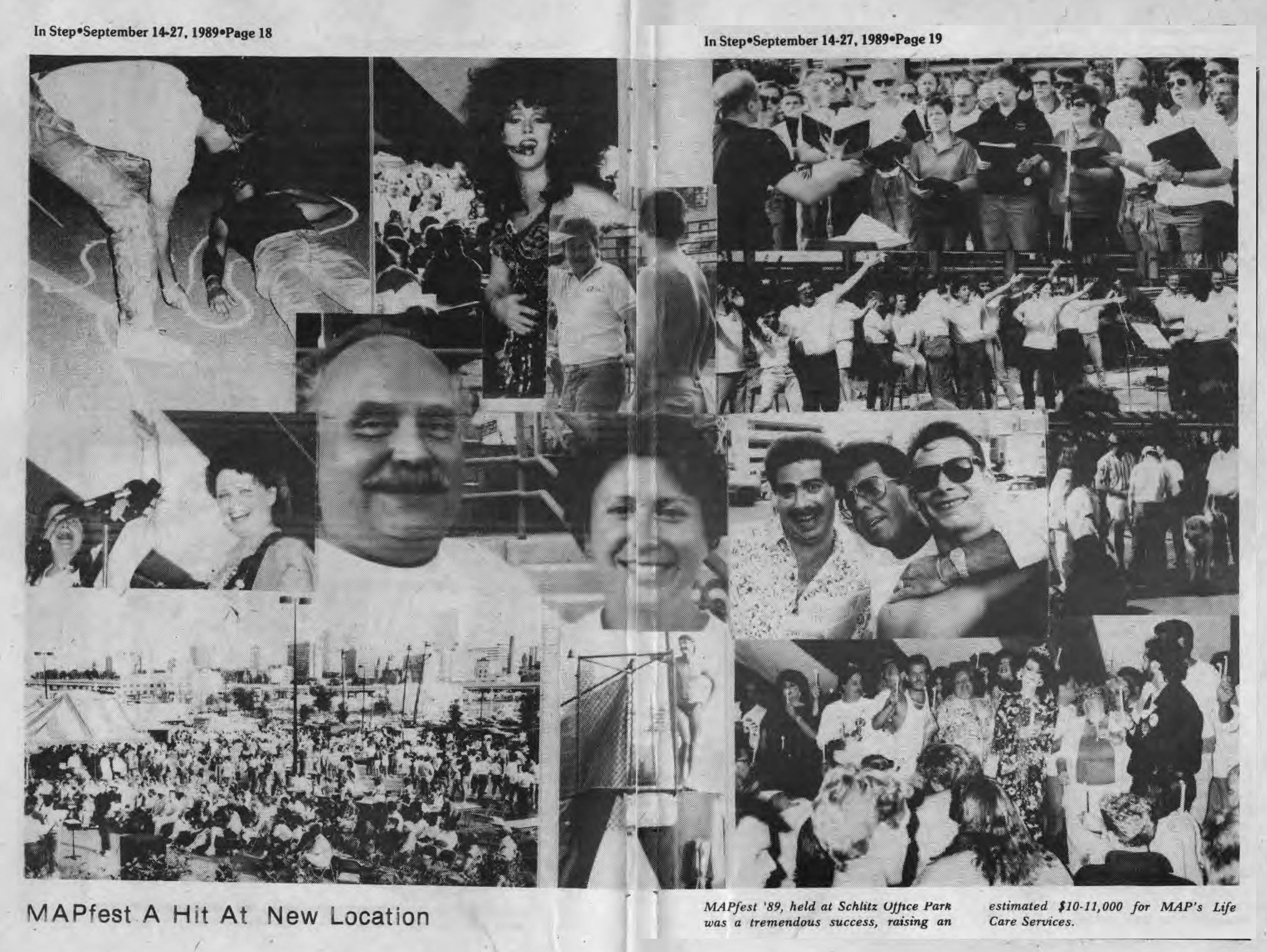 In Step•September 14-27, 1989•Page 18

In Step•September 14-27, 1989•Page 19

MAPfest A Hit At New Location

MAPfest '89, held at Schlitz Office Park was a tremendous success, raising an estimated $10-11,000 for MAP's Life Care Services.